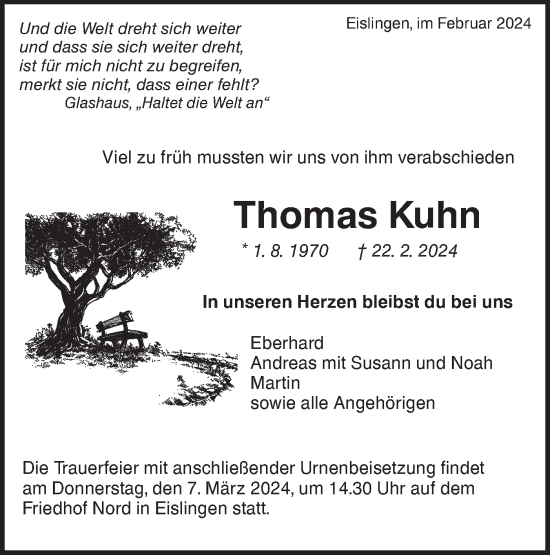 Und die Welt dreht sich weiter
und dass sie sich weiter dreht,
ist für mich nicht zu begreifen,
merkt sie nicht, dass einer fehlt?
Glashaus, „Haltet die Welt an“

Eislingen, im Februar 2024

Viel zu früh mussten wir uns von ihm verabschieden

Thomas Kuhn

* 1. 8. 1970 † 22. 2. 2024

In unseren Herzen bleibst du bei uns

Eberhard
Andreas mit Susann und Noah
Martin
sowie alle Angehörigen

Die Trauerfeier mit anschließender Urnenbeisetzung findet am Donnerstag, den 7. März 2024, um 14.30 Uhr auf dem Friedhof Nord in Eislingen statt.